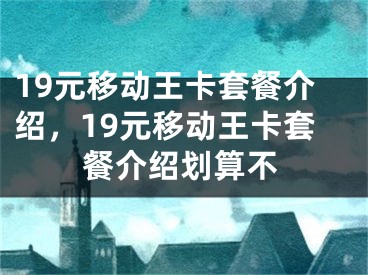 19元移动王卡套餐介绍，19元移动王卡套餐介绍划算不